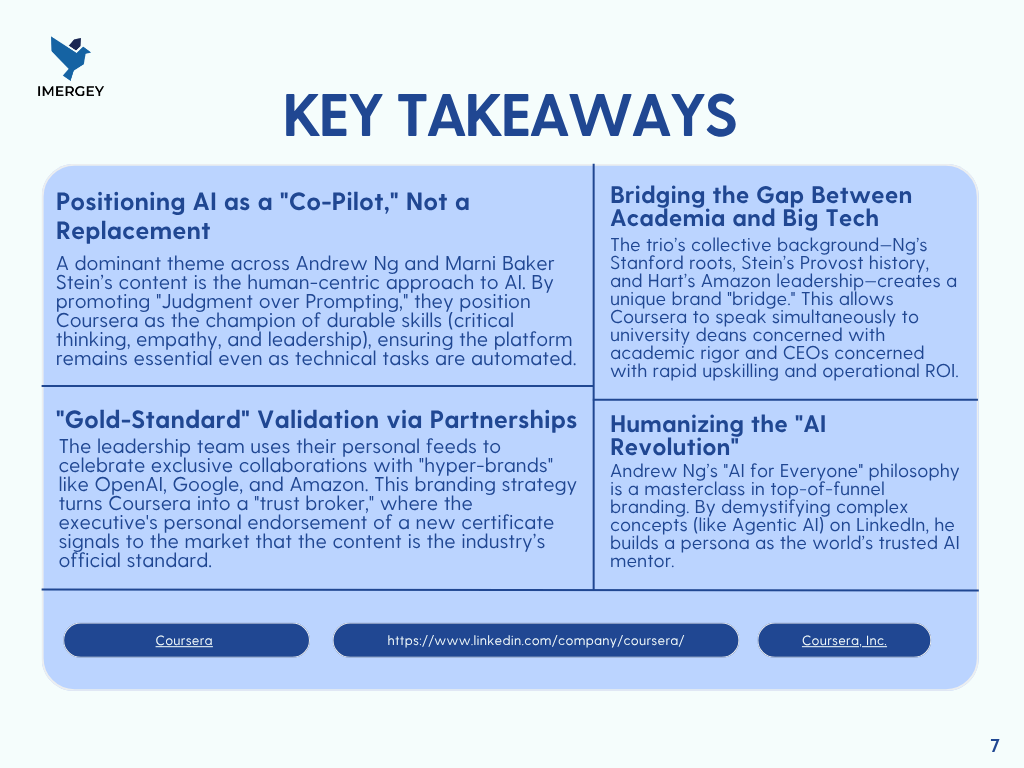 IMERGEY

KEY TAKEAWAYS

Positioning AI as a "Co-Pilot," Not a Replacement

A dominant theme across Andrew Ng and Marni Baker Stein's content is the human-centric approach to AI. By promoting "Judgment over Prompting," they position Coursera as the champion of durable skills (critical thinking, empathy, and leadership), ensuring the platform remains essential even as technical tasks are automated.

"Gold-Standard" Validation via Partnerships

The leadership team uses their personal feeds to celebrate exclusive collaborations with "hyper-brands" like OpenAI, Google, and Amazon. This branding strategy turns Coursera into a "trust broker," where the executive's personal endorsement of a new certificate signals to the market that the content is the industry's official standard.

Bridging the Gap Between Academia and Big Tech

The trio's collective background—Ng's Stanford roots, Stein's Provost history, and Hart's Amazon leadership—creates a unique brand "bridge." This allows Coursera to speak simultaneously to university deans concerned with academic rigor and CEOs concerned with rapid upskilling and operational ROI.

Humanizing the "AI Revolution"

Andrew Ng's "AI for Everyone" philosophy is a masterclass in top-of-funnel branding. By demystifying complex concepts (like Agentic AI) on LinkedIn, he builds a persona as the world's trusted AI mentor.

Coursera

https://www.linkedin.com/company/coursera/

Coursera, Inc.

7